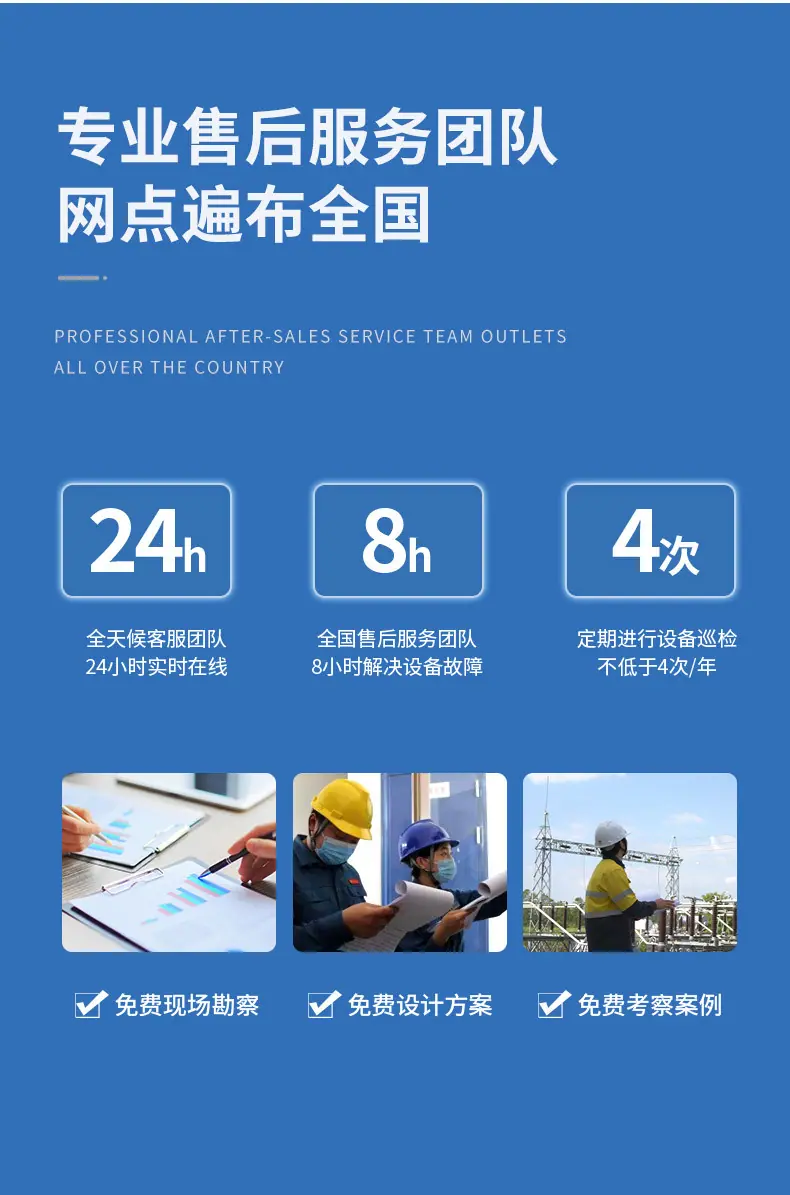 专业售后服务团队
网点遍布全国

PROFESSIONAL AFTER-SALES SERVICE TEAM OUTLETS ALL OVER THE COUNTRY

24h

全天候客服团队
24小时实时在线

8h

全国售后服务团队
8小时解决设备故障

4次

定期进行设备巡检
不低于4次/年

☑ 免费现场勘察

☑ 免费设计方案

☑ 免费考察案例